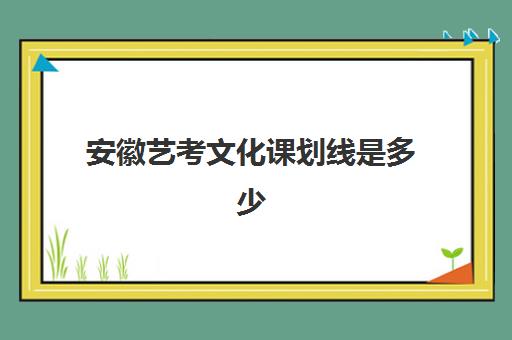 安徽艺考文化课划线是多少